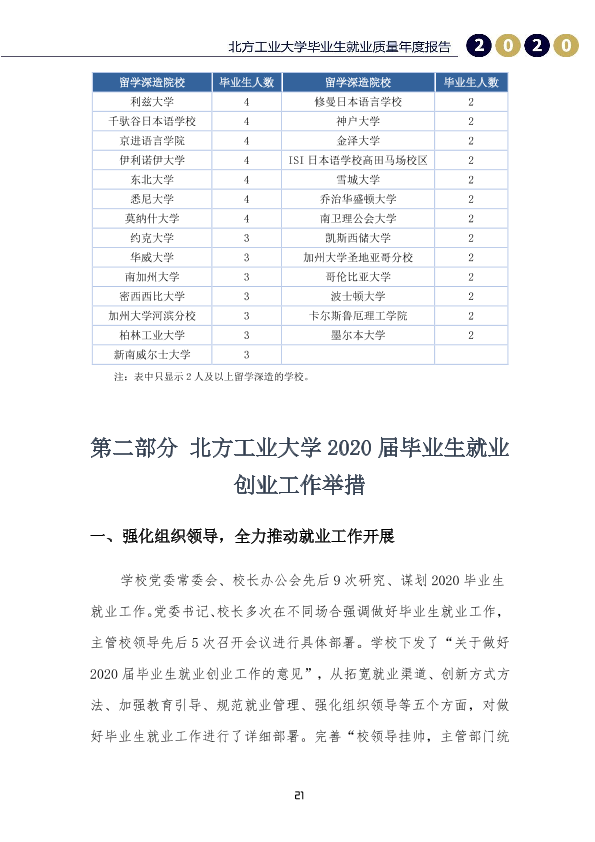 北方工业大学毕业生就业质量年度报告 2020

| 留学深造院校 | 毕业生人数 | 留学深造院校 | 毕业生人数 |
|---|---|---|---|
| 利兹大学 | 4 | 修曼日本语言学校 | 2 |
| 千驮谷日本语学校 | 4 | 神户大学 | 2 |
| 京进语言学院 | 4 | 金泽大学 | 2 |
| 伊利诺伊大学 | 4 | ISI日本语学校高田马场校区 | 2 |
| 东北大学 | 4 | 雪城大学 | 2 |
| 悉尼大学 | 4 | 乔治华盛顿大学 | 2 |
| 莫纳什大学 | 4 | 南卫理公会大学 | 2 |
| 约克大学 | 3 | 凯斯西储大学 | 2 |
| 华威大学 | 3 | 加州大学圣地亚哥分校 | 2 |
| 南加州大学 | 3 | 哥伦比亚大学 | 2 |
| 密西西比大学 | 3 | 波士顿大学 | 2 |
| 加州大学河滨分校 | 3 | 卡尔斯鲁厄理工学院 | 2 |
| 柏林工业大学 | 3 | 墨尔本大学 | 2 |
| 新南威尔士大学 | 3 |  |  |

注：表中只显示2人及以上留学深造的学校。

第二部分 北方工业大学2020届毕业生就业创业工作举措

一、强化组织领导，全力推动就业工作开展

学校党委常委会、校长办公会先后9次研究、谋划2020毕业生就业工作。党委书记、校长多次在不同场合强调做好毕业生就业工作，主管校领导先后5次召开会议进行具体部署。学校下发了“关于做好2020届毕业生就业创业工作的意见”，从拓宽就业渠道、创新方式方法、加强教育引导、规范就业管理、强化组织领导等五个方面，对做好毕业生就业工作进行了详细部署。完善“校领导挂帅，主管部门统

21